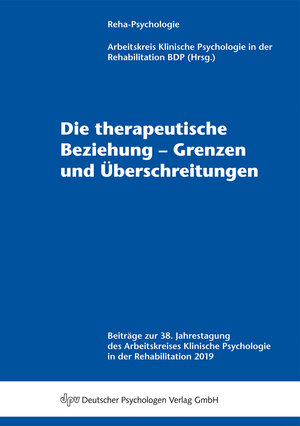 Reha-Psychologie

Arbeitskreis Klinische Psychologie in der Rehabilitation BDP (Hrsg.)

Die therapeutische Beziehung – Grenzen und Überschreitungen

Beiträge zur 38. Jahrestagung des Arbeitskreises Klinische Psychologie in der Rehabilitation 2019

dpv Deutscher Psychologen Verlag GmbH